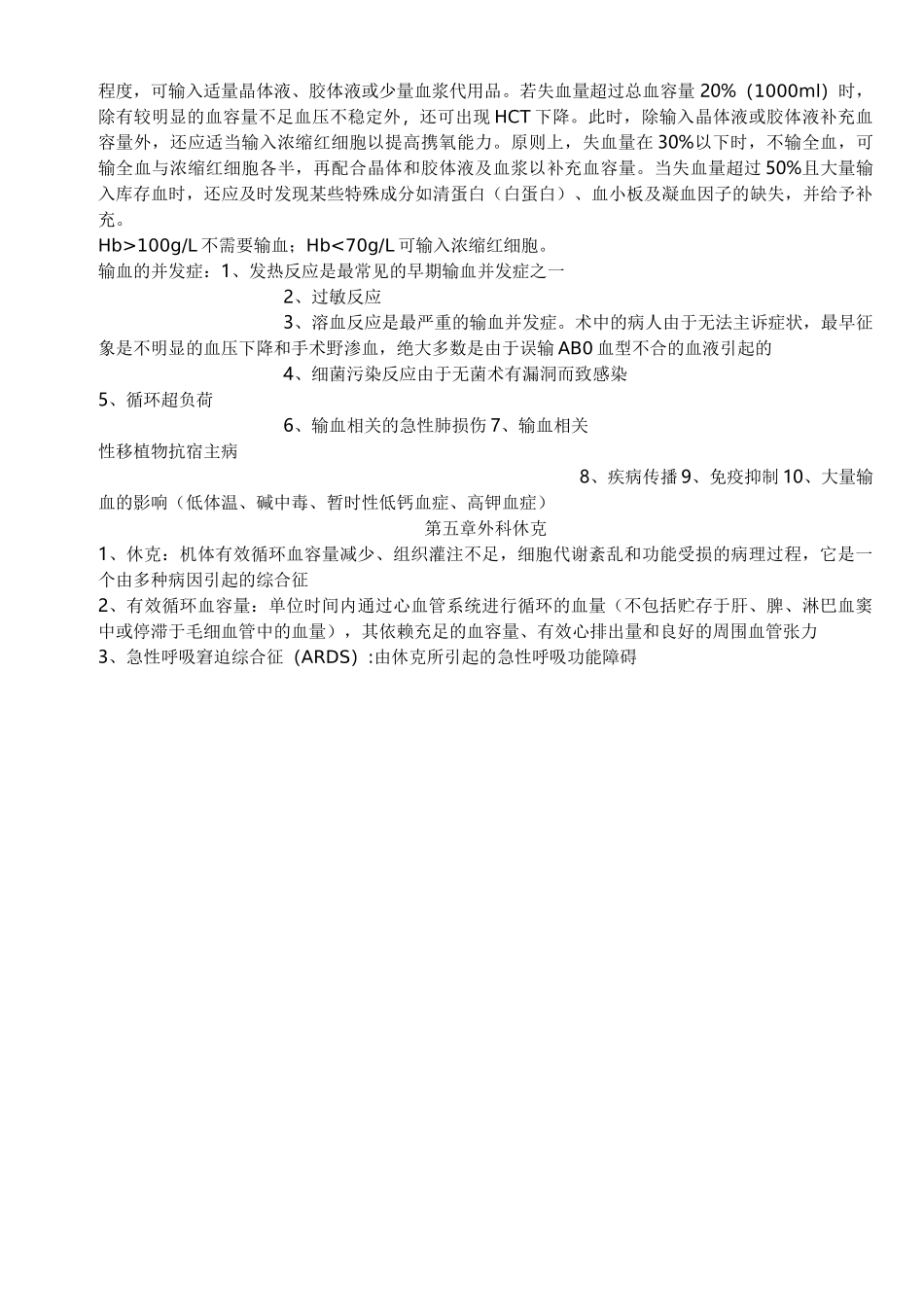 程度，可输入适量晶体液、胶体液或少量血浆代用品。若失血量超过总血容量 20%（1000ml）时，除有较明显的血容量不足血压不稳定外，还可出现 HCT 下降。此时，除输入晶体液或胶体液补充血容量外，还应适当输入浓缩红细胞以提高携氧能力。原则上，失血量在 30%以下时，不输全血，可输全血与浓缩红细胞各半，再配合晶体和胶体液及血浆以补充血容量。当失血量超过 50%且大量输入库存血时，还应及时发现某些特殊成分如清蛋白（白蛋白）、血小板及凝血因子的缺失，并给予补充。

Hb>100g/L 不需要输血；Hb<70g/L 可输入浓缩红细胞。

输血的并发症：1、发热反应是最常见的早期输血并发症之一

2、过敏反应

3、溶血反应是最严重的输血并发症。术中的病人由于无法主诉症状，最早征象是不明显的血压下降和手术野渗血，绝大多数是由于误输 AB0 血型不合的血液引起的

4、细菌污染反应由于无菌术有漏洞而致感染

5、循环超负荷

6、输血相关的急性肺损伤 7、输血相关性移植物抗宿主病

8、疾病传播 9、免疫抑制 10、大量输血的影响（低体温、碱中毒、暂时性低钙血症、高钾血症）

第五章外科休克

1、休克：机体有效循环血容量减少、组织灌注不足，细胞代谢紊乱和功能受损的病理过程，它是一个由多种病因引起的综合征

2、有效循环血容量：单位时间内通过心血管系统进行循环的血量（不包括贮存于肝、脾、淋巴血窦中或停滞于毛细血管中的血量），其依赖充足的血容量、有效心排出量和良好的周围血管张力

3、急性呼吸窘迫综合征（ARDS）:由休克所引起的急性呼吸功能障碍